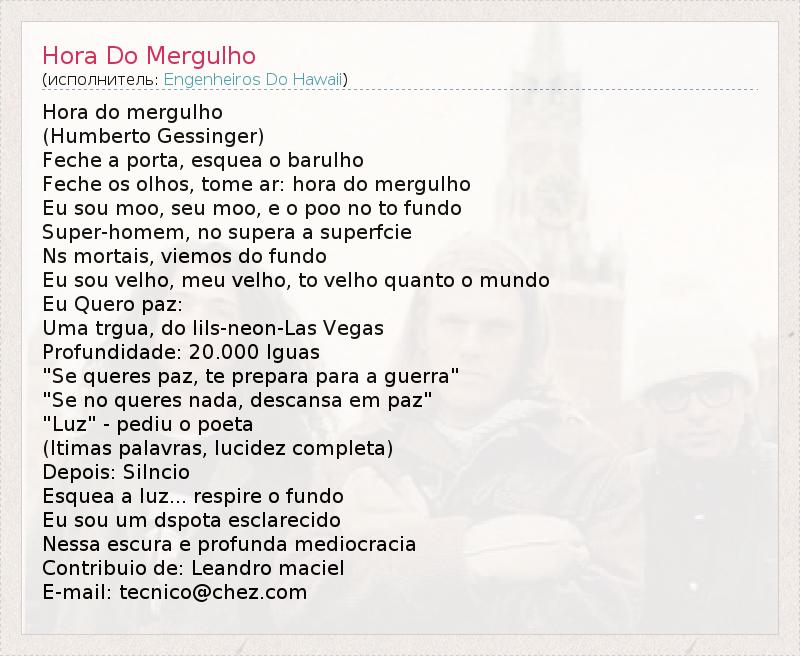 Hora Do Mergulho
(исполнитель: Engenheiros Do Hawaii)

Hora do mergulho
(Humberto Gessinger)
Feche a porta, esquea o barulho
Feche os olhos, tome ar: hora do mergulho
Eu sou moo, seu moo, e o poo no to fundo
Super-homem, no supera a superfcie
Ns mortais, viemos do fundo
Eu sou velho, meu velho, to velho quanto o mundo
Eu Quero paz:
Uma trgua, do lils-neon-Las Vegas
Profundidade: 20.000 lguas
"Se queres paz, te prepara para a guerra"
"Se no queres nada, descansa em paz"
"Luz" - pediu o poeta
(ltimas palavras, lucidez completa)
Depois: Silncio
Esquea a luz... respire o fundo
Eu sou um dspota esclarecido
Nessa escura e profunda mediocracia
Contribuio de: Leandro maciel
E-mail: tecnico@chez.com